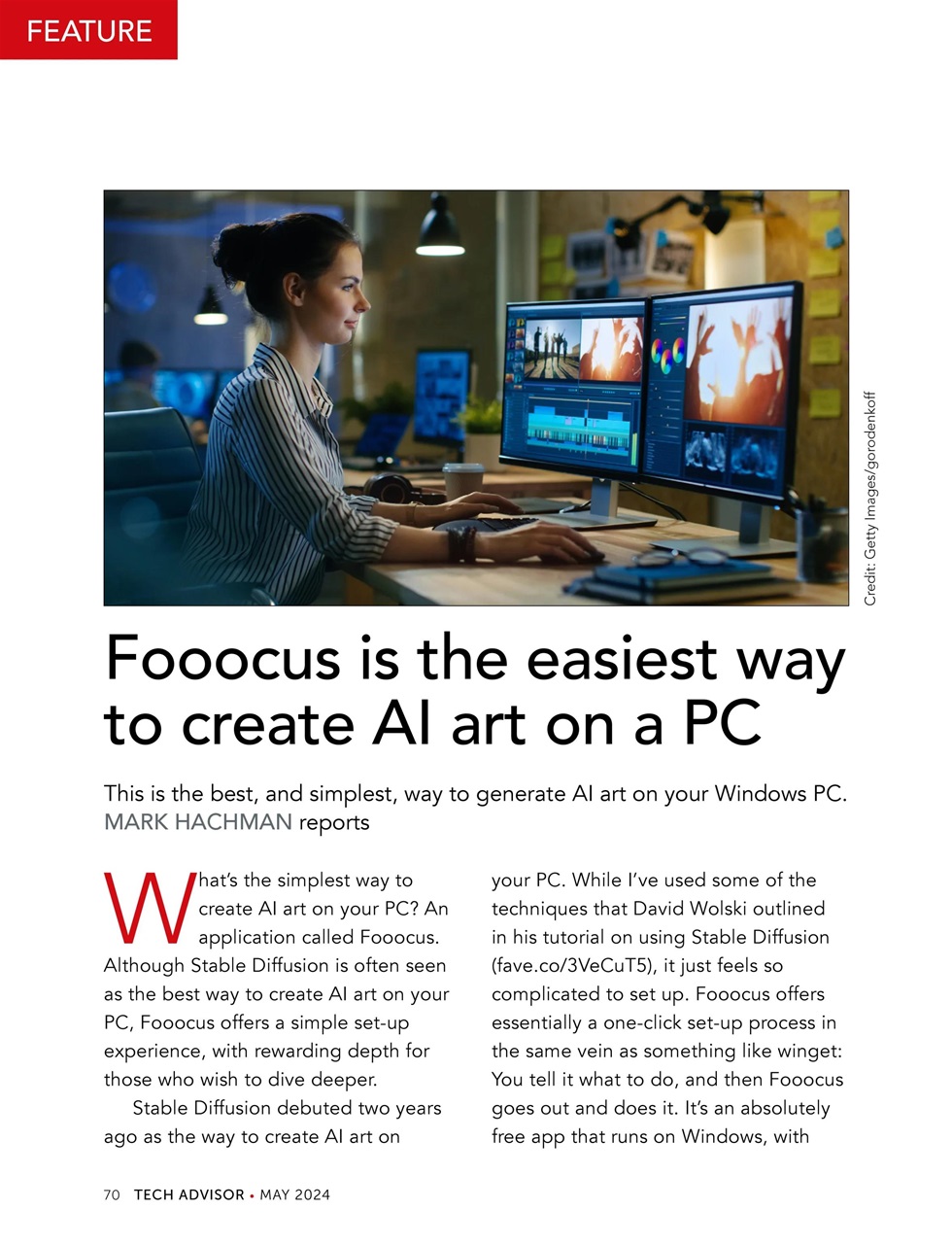 FEATURE

Credit: Getty Images/gorodenkoff

Fooocus is the easiest way to create AI art on a PC

This is the best, and simplest, way to generate AI art on your Windows PC. MARK HACHMAN reports

What's the simplest way to create AI art on your PC? An application called Fooocus. Although Stable Diffusion is often seen as the best way to create AI art on your PC, Fooocus offers a simple set-up experience, with rewarding depth for those who wish to dive deeper.

Stable Diffusion debuted two years ago as the way to create AI art on your PC. While I've used some of the techniques that David Wolski outlined in his tutorial on using Stable Diffusion (fave.co/3VeCuT5), it just feels so complicated to set up. Fooocus offers essentially a one-click set-up process in the same vein as something like winget: You tell it what to do, and then Fooocus goes out and does it. It's an absolutely free app that runs on Windows, with

70 TECH ADVISOR • MAY 2024